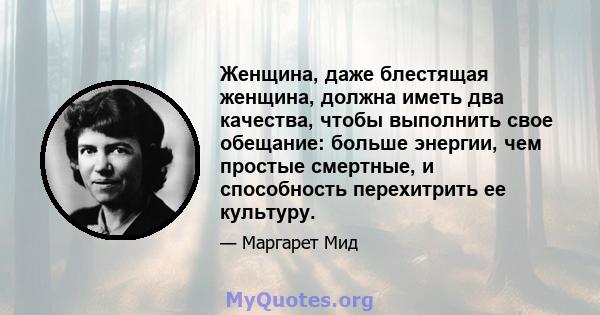 Женщина, даже блестящая женщина, должна иметь два качества, чтобы выполнить свое обещание: больше энергии, чем простые смертные, и способность перехитрить ее культуру.

— Маргарет Мид

MyQuotes.org